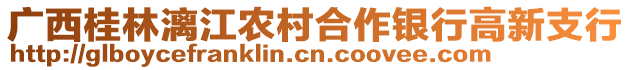 广西桂林漓江农村合作银行高新支行
http://glboycefranklin.cn.coovee.com